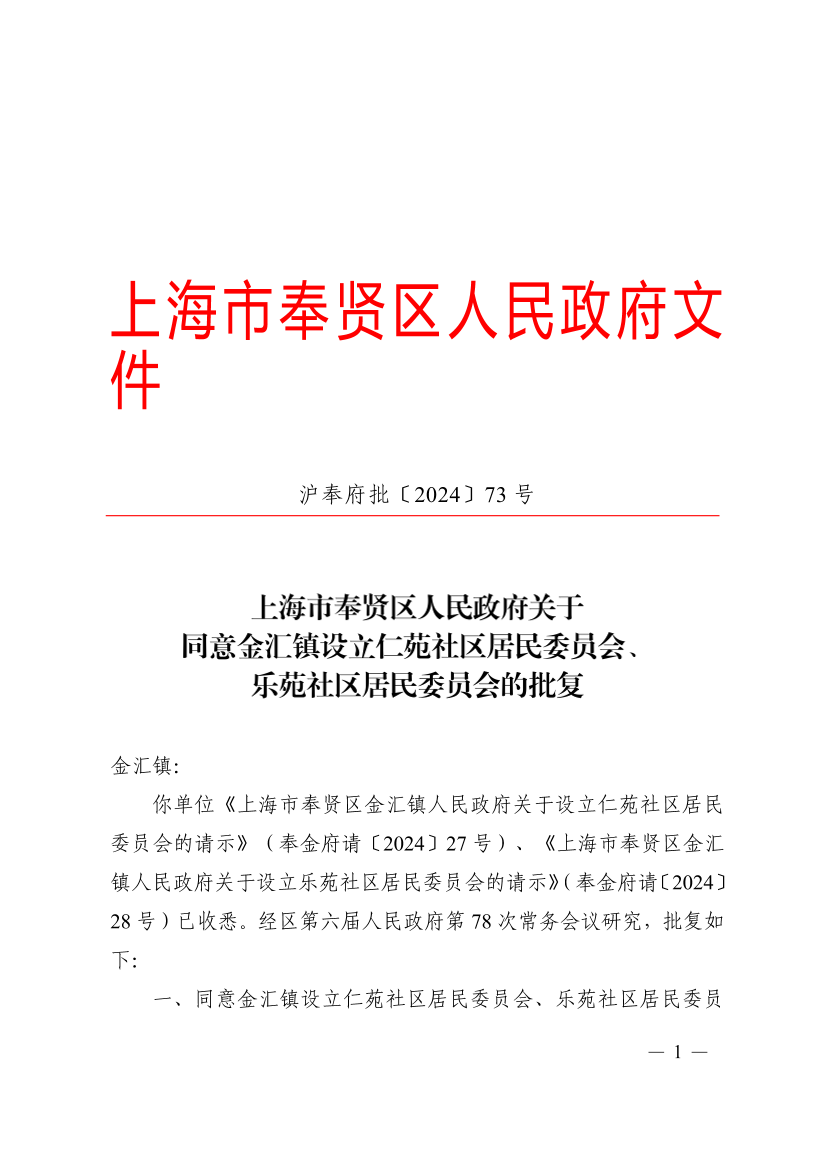 上海市奉贤区人民政府文件

沪奉府批〔2024〕73 号

上海市奉贤区人民政府关于
同意金汇镇设立仁苑社区居民委员会、
乐苑社区居民委员会的批复

金汇镇:

你单位《上海市奉贤区金汇镇人民政府关于设立仁苑社区居民委员会的请示》（奉金府请〔2024〕27 号）、《上海市奉贤区金汇镇人民政府关于设立乐苑社区居民委员会的请示》（奉金府请〔2024〕28 号）已收悉。经区第六届人民政府第 78 次常务会议研究，批复如下:

一、同意金汇镇设立仁苑社区居民委员会、乐苑社区居民委员

— 1 —